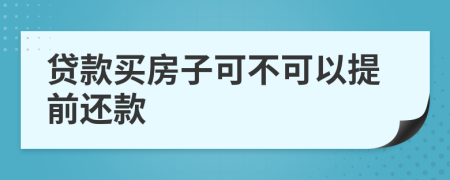 贷款买房子可不可以提前还款